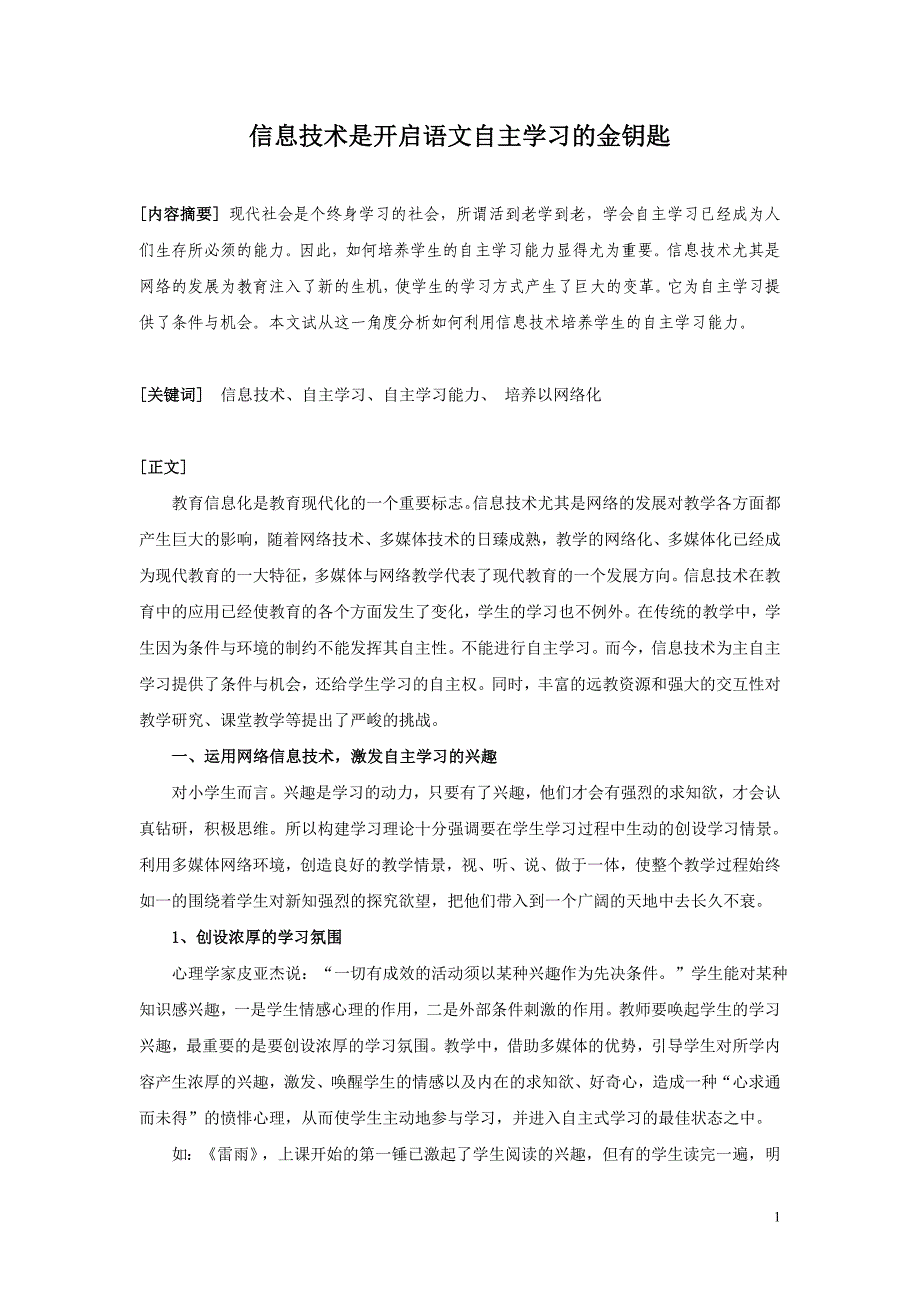 信息技术是开启语文自主学习的金钥匙

[内容摘要] 现代社会是个终身学习的社会，所谓活到老学到老，学会自主学习已经成为人们生存所必须的能力。因此，如何培养学生的自主学习能力显得尤为重要。信息技术尤其是网络的发展为教育注入了新的生机，使学生的学习方式产生了巨大的变革。它为自主学习提供了条件与机会。本文试从这一角度分析如何利用信息技术培养学生的自主学习能力。

[关键词] 信息技术、自主学习、自主学习能力、 培养以网络化

[正文]

教育信息化是教育现代化的一个重要标志。信息技术尤其是网络的发展对教学各方面都产生巨大的影响，随着网络技术、多媒体技术的日臻成熟，教学的网络化、多媒体化已经成为现代教育的一大特征，多媒体与网络教学代表了现代教育的一个发展方向。信息技术在教育中的应用已经使教育的各个方面发生了变化，学生的学习也不例外。在传统的教学中，学生因为条件与环境的制约不能发挥其自主性。不能进行自主学习。而今，信息技术为主自主学习提供了条件与机会，还给学生学习的自主权。同时，丰富的远教资源和强大的交互性对教学研究、课堂教学等提出了严峻的挑战。

一、运用网络信息技术，激发自主学习的兴趣

对小学生而言。兴趣是学习的动力，只要有了兴趣，他们才会有强烈的求知欲，才会认真钻研，积极思维。所以构建学习理论十分强调要在学生学习过程中生动的创设学习情景。利用多媒体网络环境，创造良好的教学情景，视、听、说、做于一体，使整个教学过程始终如一的围绕着学生对新知强烈的探究欲望，把他们带入到一个广阔的天地中去长久不衰。

1、创设浓厚的学习氛围

心理学家皮亚杰说：“一切有成效的活动须以某种兴趣作为先决条件。”学生能对某种知识感兴趣，一是学生情感心理的作用，二是外部条件刺激的作用。教师要唤起学生的学习兴趣，最重要的是要创设浓厚的学习氛围。教学中，借助多媒体的优势，引导学生对所学内容产生浓厚的兴趣，激发、唤醒学生的情感以及内在的求知欲、好奇心，造成一种“心求通而未得”的愤悱心理，从而使学生主动地参与学习，并进入自主式学习的最佳状态之中。

如：《雷雨》，上课开始的第一锤已激起了学生阅读的兴趣，但有的学生读完一遍，明

1